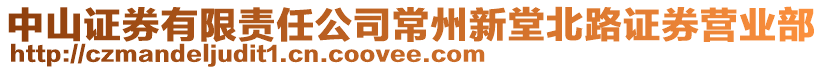 中山证券有限责任公司常州新堂北路证券营业部
http://czmandeljudit1.cn.coovee.com